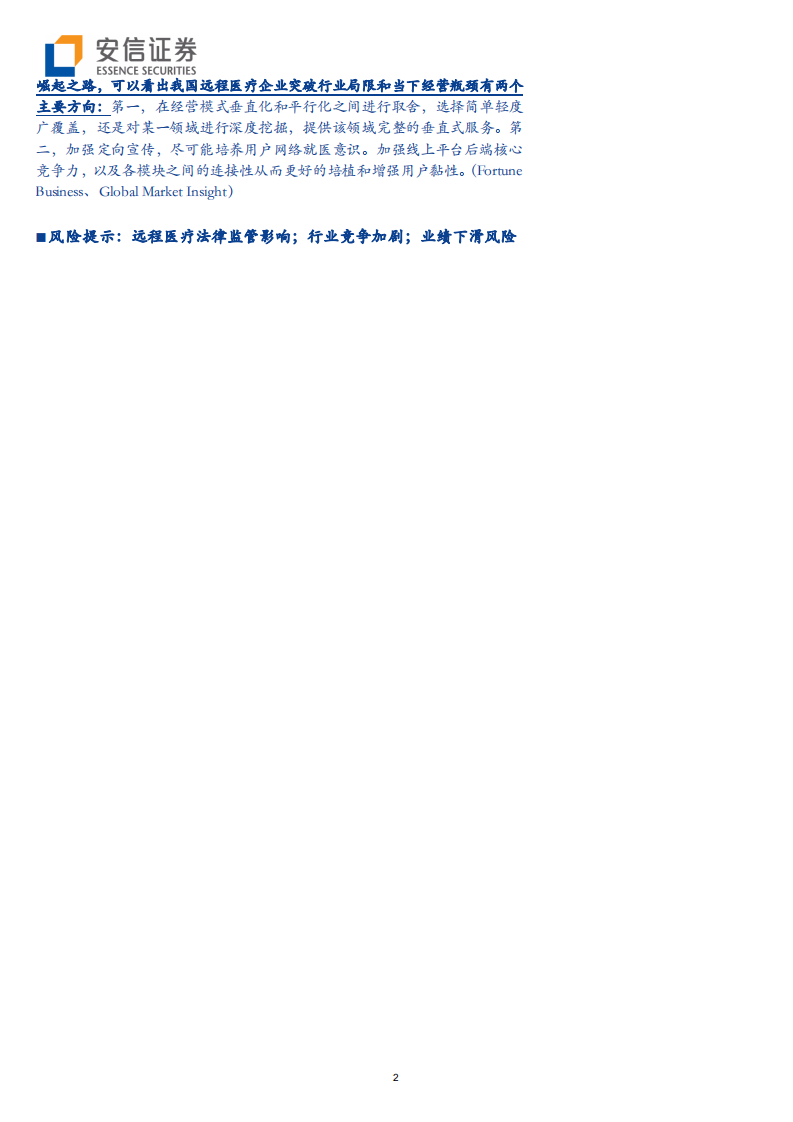 安信证券
ESSENCE SECURITIES

崛起之路，可以看出我国远程医疗企业突破行业局限和当下经营瓶颈有两个主要方向：第一，在经营模式垂直化和平行化之间进行取舍，选择简单轻度广覆盖，还是对某一领域进行深度挖掘，提供该领域完整的垂直式服务。第二，加强定向宣传，尽可能培养用户网络就医意识。加强线上平台后端核心竞争力，以及各模块之间的连接性从而更好的培植和增强用户黏性。(Fortune Business、Global Market Insight)

■风险提示：远程医疗法律监管影响；行业竞争加剧；业绩下滑风险

2